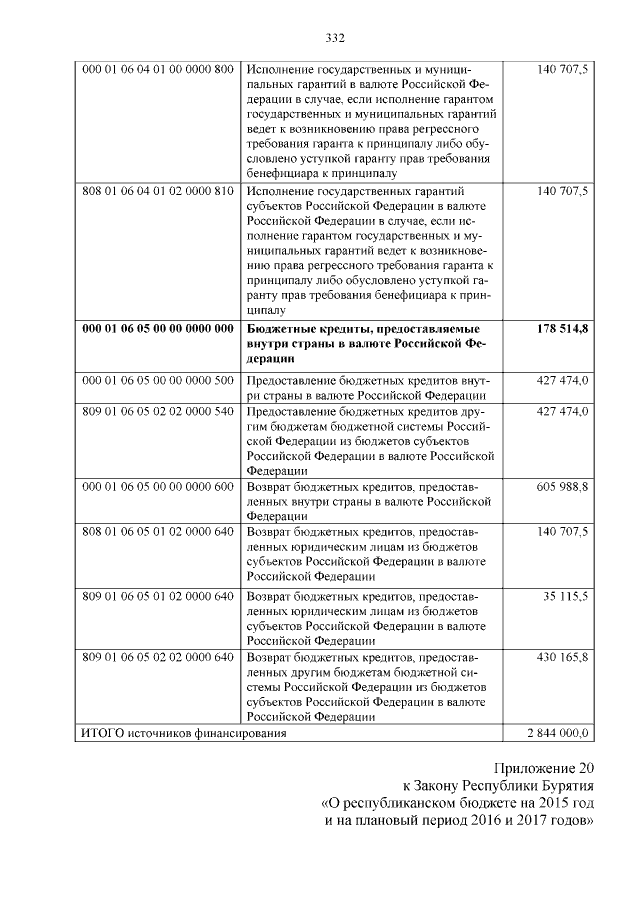 332

| | | |
|---|---|---|
| 000 01 06 04 01 00 0000 800 | Исполнение государственных и муниципальных гарантий в валюте Российской Федерации в случае, если исполнение гарантом государственных и муниципальных гарантий ведет к возникновению права регрессного требования гаранта к принципалу либо обусловлено уступкой гаранту прав требования бенефициара к принципалу | 140 707,5 |
| 808 01 06 04 01 02 0000 810 | Исполнение государственных гарантий субъектов Российской Федерации в валюте Российской Федерации в случае, если исполнение гарантом государственных и муниципальных гарантий ведет к возникновению права регрессного требования гаранта к принципалу либо обусловлено уступкой гаранту прав требования бенефициара к принципалу | 140 707,5 |
| **000 01 06 05 00 00 0000 000** | **Бюджетные кредиты, предоставляемые внутри страны в валюте Российской Федерации** | **178 514,8** |
| 000 01 06 05 00 00 0000 500 | Предоставление бюджетных кредитов внутри страны в валюте Российской Федерации | 427 474,0 |
| 809 01 06 05 02 02 0000 540 | Предоставление бюджетных кредитов другим бюджетам бюджетной системы Российской Федерации из бюджетов субъектов Российской Федерации в валюте Российской Федерации | 427 474,0 |
| 000 01 06 05 00 00 0000 600 | Возврат бюджетных кредитов, предоставленных внутри страны в валюте Российской Федерации | 605 988,8 |
| 808 01 06 05 01 02 0000 640 | Возврат бюджетных кредитов, предоставленных юридическим лицам из бюджетов субъектов Российской Федерации в валюте Российской Федерации | 140 707,5 |
| 809 01 06 05 01 02 0000 640 | Возврат бюджетных кредитов, предоставленных юридическим лицам из бюджетов субъектов Российской Федерации в валюте Российской Федерации | 35 115,5 |
| 809 01 06 05 02 02 0000 640 | Возврат бюджетных кредитов, предоставленных другим бюджетам бюджетной системы Российской Федерации из бюджетов субъектов Российской Федерации в валюте Российской Федерации | 430 165,8 |
| ИТОГО источников финансирования | | 2 844 000,0 |

Приложение 20
к Закону Республики Бурятия
«О республиканском бюджете на 2015 год
и на плановый период 2016 и 2017 годов»